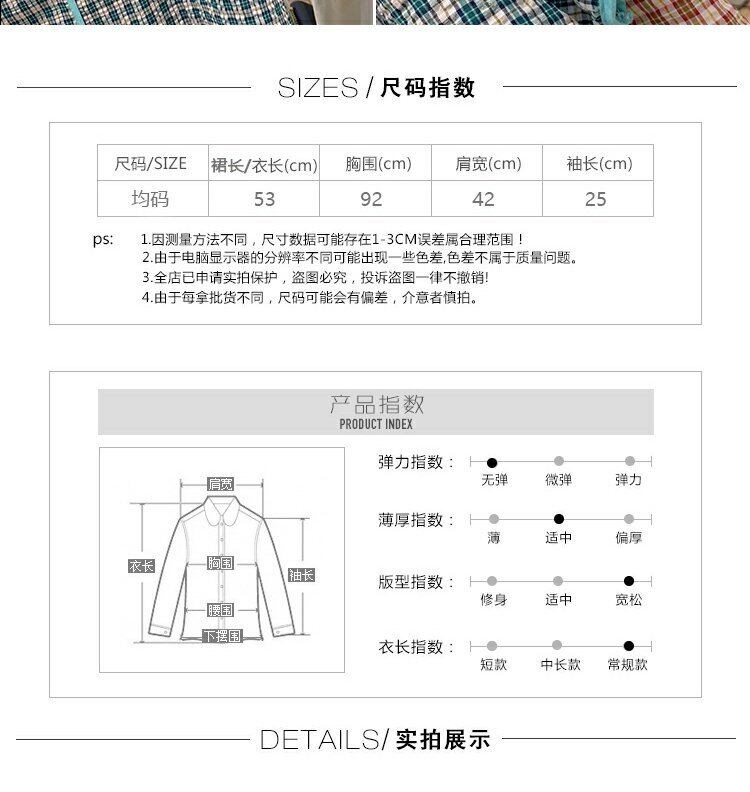 SIZES / 尺码指数

| 尺码/SIZE | 裙长/衣长(cm) | 胸围(cm) | 肩宽(cm) | 袖长(cm) |
|---|---|---|---|---|
| 均码 | 53 | 92 | 42 | 25 |

ps: 1.因测量方法不同，尺寸数据可能存在1-3CM误差属合理范围！
2.由于电脑显示器的分辨率不同可能出现一些色差,色差不属于质量问题。
3.全店已申请实拍保护，盗图必究，投诉盗图一律不撤销!
4.由于每拿批货不同，尺码可能会有偏差，介意者慎拍。

产品指数
PRODUCT INDEX

肩宽
衣长
胸围
袖长
腰围
下摆围

弹力指数： 无弹 微弹 弹力
薄厚指数： 薄 适中 偏厚
版型指数： 修身 适中 宽松
衣长指数： 短款 中长款 常规款

DETAILS/ 实拍展示